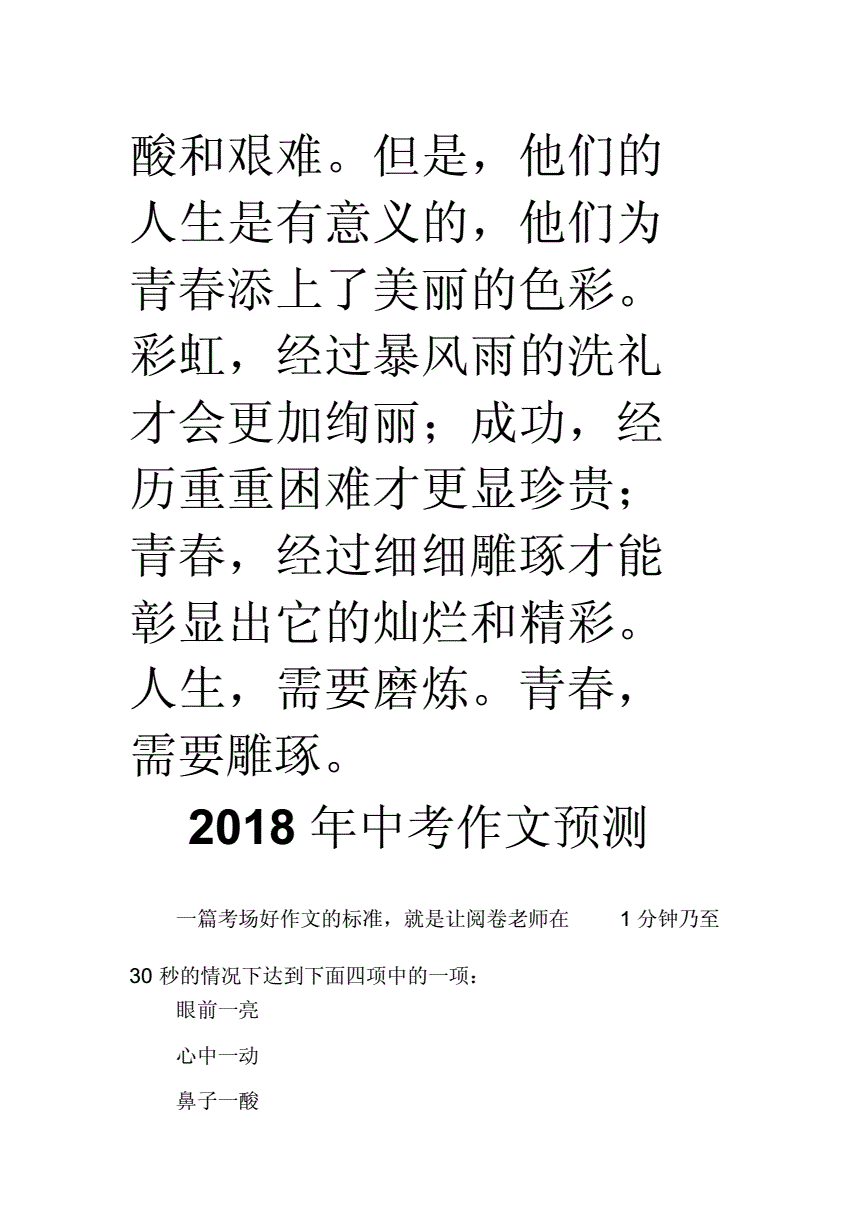 酸和艰难。但是，他们的人生是有意义的，他们为青春添上了美丽的色彩。彩虹，经过暴风雨的洗礼才会更加绚丽；成功，经历重重困难才更显珍贵；青春，经过细细雕琢才能彰显出它的灿烂和精彩。人生，需要磨炼。青春，需要雕琢。

2018 年中考作文预测

一篇考场好作文的标准，就是让阅卷老师在 1 分钟乃至 30 秒的情况下达到下面四项中的一项：

眼前一亮

心中一动

鼻子一酸